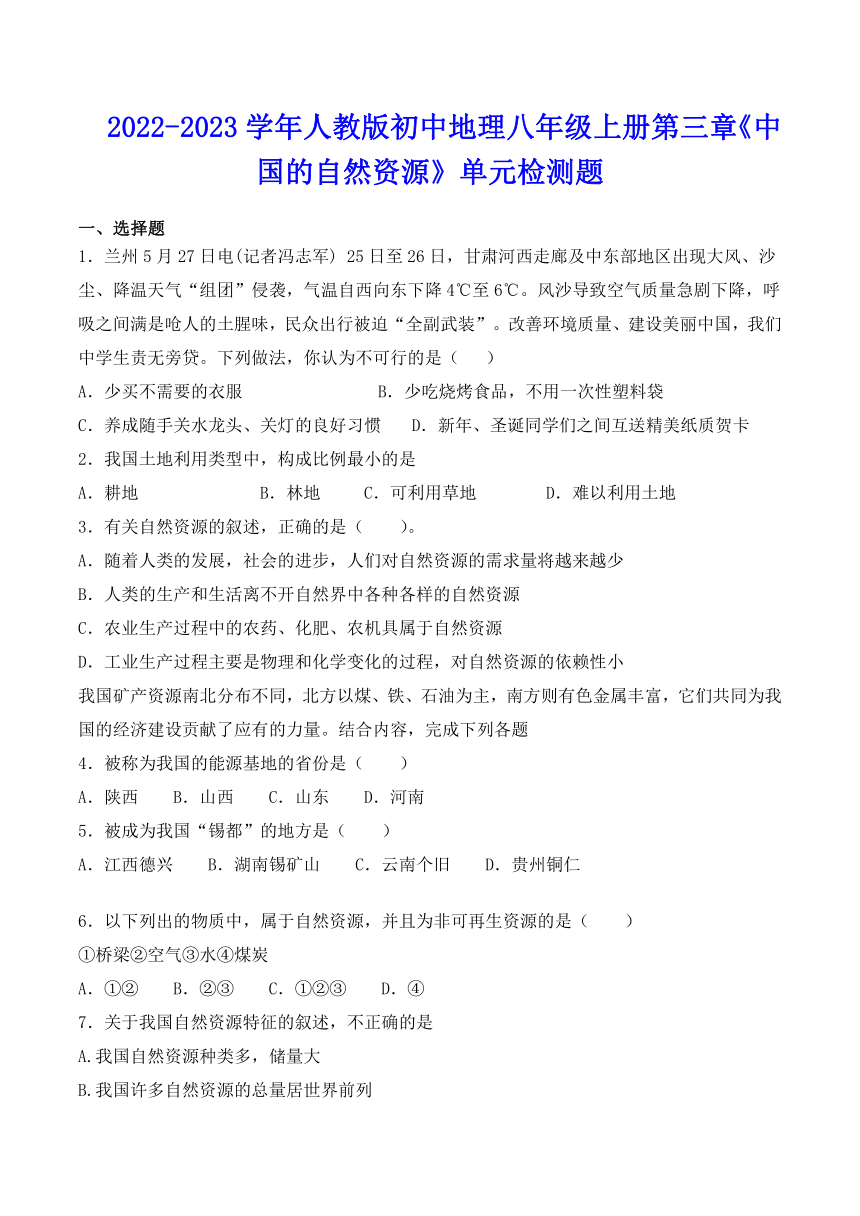 2022-2023 学年人教版初中地理八年级上册第三章《中国的自然资源》单元检测题

一、选择题

1．兰州 5 月 27 日电(记者冯志军) 25 日至 26 日，甘肃河西走廊及中东部地区出现大风、沙尘、降温天气“组团”侵袭，气温自西向东下降 4℃至 6℃。风沙导致空气质量急剧下降，呼吸之间满是呛人的土腥味，民众出行被迫“全副武装”。改善环境质量、建设美丽中国，我们中学生责无旁贷。下列做法，你认为不可行的是（　　）

A．少买不需要的衣服　　B．少吃烧烤食品，不用一次性塑料袋

C．养成随手关水龙头、关灯的良好习惯　　D．新年、圣诞同学们之间互送精美纸质贺卡

2．我国土地利用类型中，构成比例最小的是

A．耕地　　B．林地　　C．可利用草地　　D．难以利用土地

3．有关自然资源的叙述，正确的是（　　)。

A．随着人类的发展，社会的进步，人们对自然资源的需求量将越来越少

B．人类的生产和生活离不开自然界中各种各样的自然资源

C．农业生产过程中的农药、化肥、农机具属于自然资源

D．工业生产过程主要是物理和化学变化的过程，对自然资源的依赖性小

我国矿产资源南北分布不同，北方以煤、铁、石油为主，南方则有色金属丰富，它们共同为我国的经济建设贡献了应有的力量。结合内容，完成下列各题

4．被称为我国的能源基地的省份是（　　）

A．陕西　　B．山西　　C．山东　　D．河南

5．被成为我国“锡都”的地方是（　　）

A．江西德兴　　B．湖南锡矿山　　C．云南个旧　　D．贵州铜仁

6．以下列出的物质中，属于自然资源，并且为非可再生资源的是（　　）

①桥梁②空气③水④煤炭

A．①②　　B．②③　　C．①②③　　D．④

7．关于我国自然资源特征的叙述，不正确的是

A.我国自然资源种类多，储量大

B.我国许多自然资源的总量居世界前列